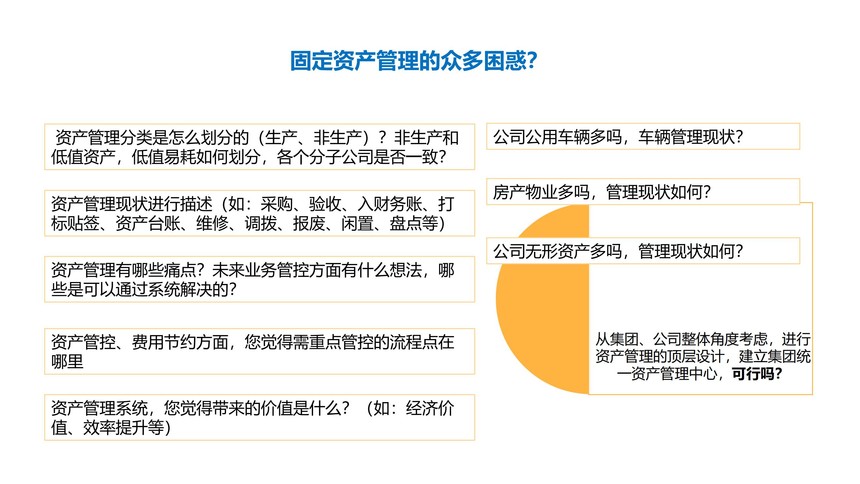 固定资产管理的众多困惑?

资产管理分类是怎么划分的（生产、非生产）？非生产和低值资产，低值易耗如何划分，各个分子公司是否一致？

资产管理现状进行描述（如：采购、验收、入财务账、打标贴签、资产台账、维修、调拨、报废、闲置、盘点等）

资产管理有哪些痛点？未来业务管控方面有什么想法，哪些是可以通过系统解决的？

资产管控、费用节约方面，您觉得需重点管控的流程点在哪里

资产管理系统，您觉得带来的价值是什么？（如：经济价值、效率提升等）

公司公用车辆多吗，车辆管理现状？

房产物业多吗，管理现状如何？

公司无形资产多吗，管理现状如何？

从集团、公司整体角度考虑，进行资产管理的顶层设计，建立集团统一资产管理中心，可行吗？